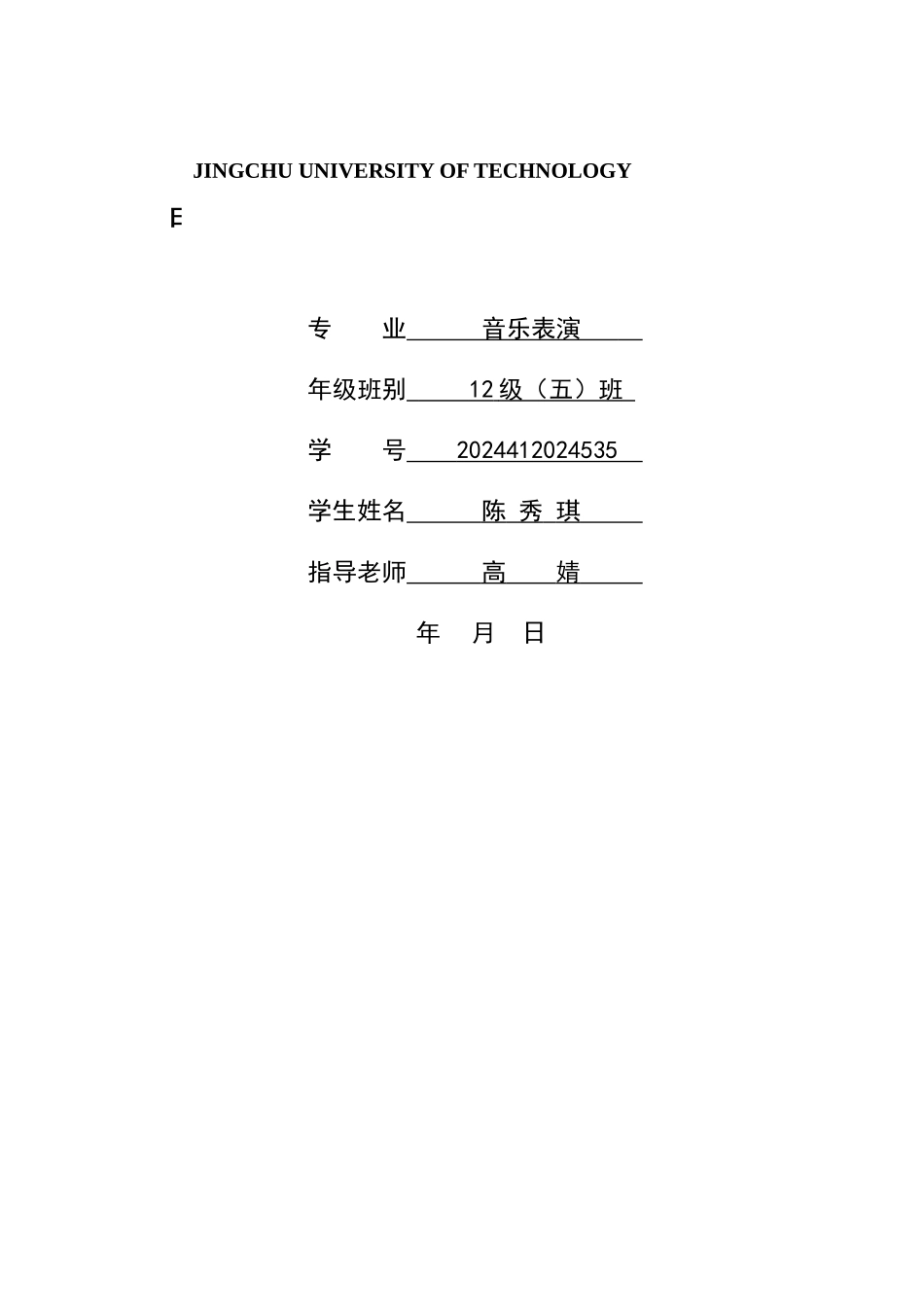 JINGCHU UNIVERSITY OF TECHNOLOGY

E

专　　业　　音乐表演

年级班别　　12 级（五）班

学　　号　　2024412024535

学生姓名　　陈 秀 琪

指导老师　　高　　婧

年　月　日